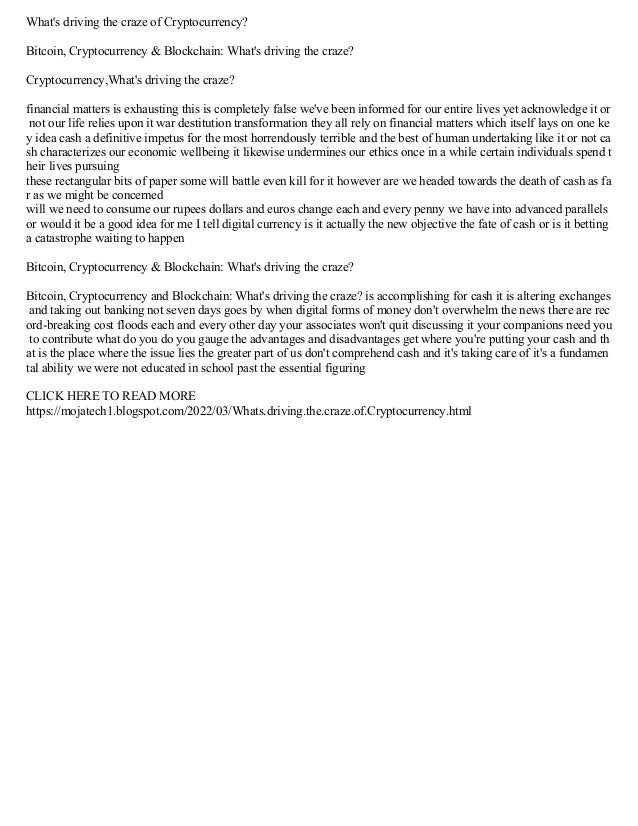 What's driving the craze of Cryptocurrency?

Bitcoin, Cryptocurrency & Blockchain: What's driving the craze?

Cryptocurrency,What's driving the craze?

financial matters is exhausting this is completely false we've been informed for our entire lives yet acknowledge it or not our life relies upon it war destitution transformation they all rely on financial matters which itself lays on one key idea cash a definitive impetus for the most horrendously terrible and the best of human undertaking like it or not cash characterizes our economic wellbeing it likewise undermines our ethics once in a while certain individuals spend their lives pursuing
these rectangular bits of paper some will battle even kill for it however are we headed towards the death of cash as far as we might be concerned
will we need to consume our rupees dollars and euros change each and every penny we have into advanced parallels or would it be a good idea for me I tell digital currency is it actually the new objective the fate of cash or is it betting a catastrophe waiting to happen

Bitcoin, Cryptocurrency & Blockchain: What's driving the craze?

Bitcoin, Cryptocurrency and Blockchain: What's driving the craze? is accomplishing for cash it is altering exchanges and taking out banking not seven days goes by when digital forms of money don't overwhelm the news there are record-breaking cost floods each and every other day your associates won't quit discussing it your companions need you to contribute what do you do you gauge the advantages and disadvantages get where you're putting your cash and that is the place where the issue lies the greater part of us don't comprehend cash and it's taking care of it's a fundamental ability we were not educated in school past the essential figuring

CLICK HERE TO READ MORE
https://mojatech1.blogspot.com/2022/03/Whats.driving.the.craze.of.Cryptocurrency.html